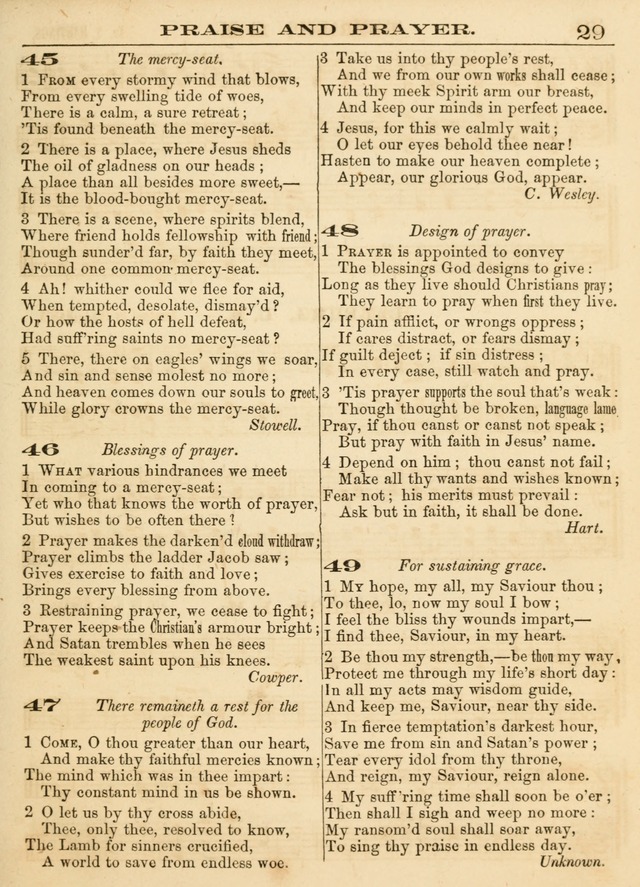 PRAISE AND PRAYER. 29

45 The mercy-seat.

1 From every stormy wind that blows,
From every swelling tide of woes,
There is a calm, a sure retreat;
'Tis found beneath the mercy-seat.

2 There is a place, where Jesus sheds
The oil of gladness on our heads;
A place than all besides more sweet,—
It is the blood-bought mercy-seat.

3 There is a scene, where spirits blend,
Where friend holds fellowship with friend;
Though sunder'd far, by faith they meet,
Around one common mercy-seat.

4 Ah! whither could we flee for aid,
When tempted, desolate, dismay'd?
Or how the hosts of hell defeat,
Had suff'ring saints no mercy-seat?

5 There, there on eagles' wings we soar,
And sin and sense molest no more;
And heaven comes down our souls to greet,
While glory crowns the mercy-seat.
Stowell.

46 Blessings of prayer.

1 What various hindrances we meet
In coming to a mercy-seat;
Yet who that knows the worth of prayer,
But wishes to be often there?

2 Prayer makes the darken'd cloud withdraw;
Prayer climbs the ladder Jacob saw;
Gives exercise to faith and love;
Brings every blessing from above.

3 Restraining prayer, we cease to fight;
Prayer keeps the Christian's armour bright;
And Satan trembles when he sees
The weakest saint upon his knees.
Cowper.

47 There remaineth a rest for the people of God.

1 Come, O thou greater than our heart,
And make thy faithful mercies known;
The mind which was in thee impart:
Thy constant mind in us be shown.

2 O let us by thy cross abide,
Thee, only thee, resolved to know,
The Lamb for sinners crucified,
A world to save from endless woe.

3 Take us into thy people's rest,
And we from our own works shall cease;
With thy meek Spirit arm our breast,
And keep our minds in perfect peace.

4 Jesus, for this we calmly wait;
O let our eyes behold thee near!
Hasten to make our heaven complete;
Appear, our glorious God, appear.
C. Wesley.

48 Design of prayer.

1 Prayer is appointed to convey
The blessings God designs to give:
Long as they live should Christians pray;
They learn to pray when first they live.

2 If pain afflict, or wrongs oppress;
If cares distract, or fears dismay;
If guilt deject; if sin distress;
In every case, still watch and pray.

3 'Tis prayer supports the soul that's weak:
Though thought be broken, language lame
Pray, if thou canst or canst not speak;
But pray with faith in Jesus' name.

4 Depend on him; thou canst not fail;
Make all thy wants and wishes known;
Fear not; his merits must prevail:
Ask but in faith, it shall be done.
Hart.

49 For sustaining grace.

1 My hope, my all, my Saviour thou;
To thee, lo, now my soul I bow;
I feel the bliss thy wounds impart,—
I find thee, Saviour, in my heart.

2 Be thou my strength,—be thou my way,
Protect me through my life's short day:
In all my acts may wisdom guide,
And keep me, Saviour, near thy side.

3 In fierce temptation's darkest hour,
Save me from sin and Satan's power;
Tear every idol from thy throne,
And reign, my Saviour, reign alone.

4 My suff'ring time shall soon be o'er;
Then shall I sigh and weep no more:
My ransom'd soul shall soar away,
To sing thy praise in endless day.
Unknown.